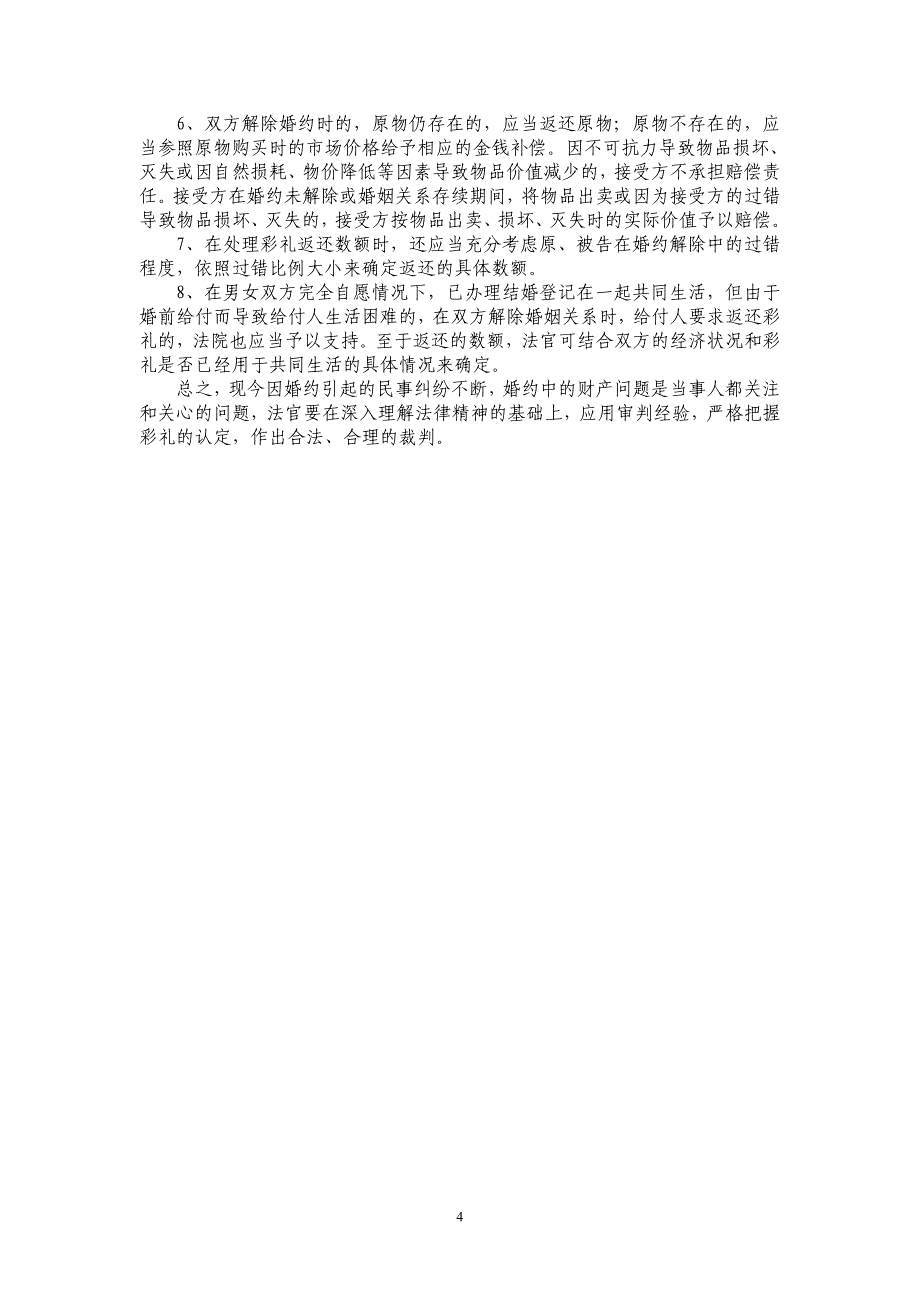 6、双方解除婚约时的，原物仍存在的，应当返还原物；原物不存在的，应当参照原物购买时的市场价格给予相应的金钱补偿。因不可抗力导致物品损坏、灭失或因自然损耗、物价降低等因素导致物品价值减少的，接受方不承担赔偿责任。接受方在婚约未解除或婚姻关系存续期间，将物品出卖或因为接受方的过错导致物品损坏、灭失的，接受方按物品出卖、损坏、灭失时的实际价值予以赔偿。

7、在处理彩礼返还数额时，还应当充分考虑原、被告在婚约解除中的过错程度，依照过错比例大小来确定返还的具体数额。

8、在男女双方完全自愿情况下，已办理结婚登记在一起共同生活，但由于婚前给付而导致给付人生活困难的，在双方解除婚姻关系时，给付人要求返还彩礼的，法院也应当予以支持。至于返还的数额，法官可结合双方的经济状况和彩礼是否已经用于共同生活的具体情况来确定。

总之，现今因婚约引起的民事纠纷不断，婚约中的财产问题是当事人都关注和关心的问题，法官要在深入理解法律精神的基础上，应用审判经验，严格把握彩礼的认定，作出合法、合理的裁判。

4